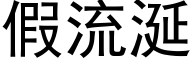 假流涎